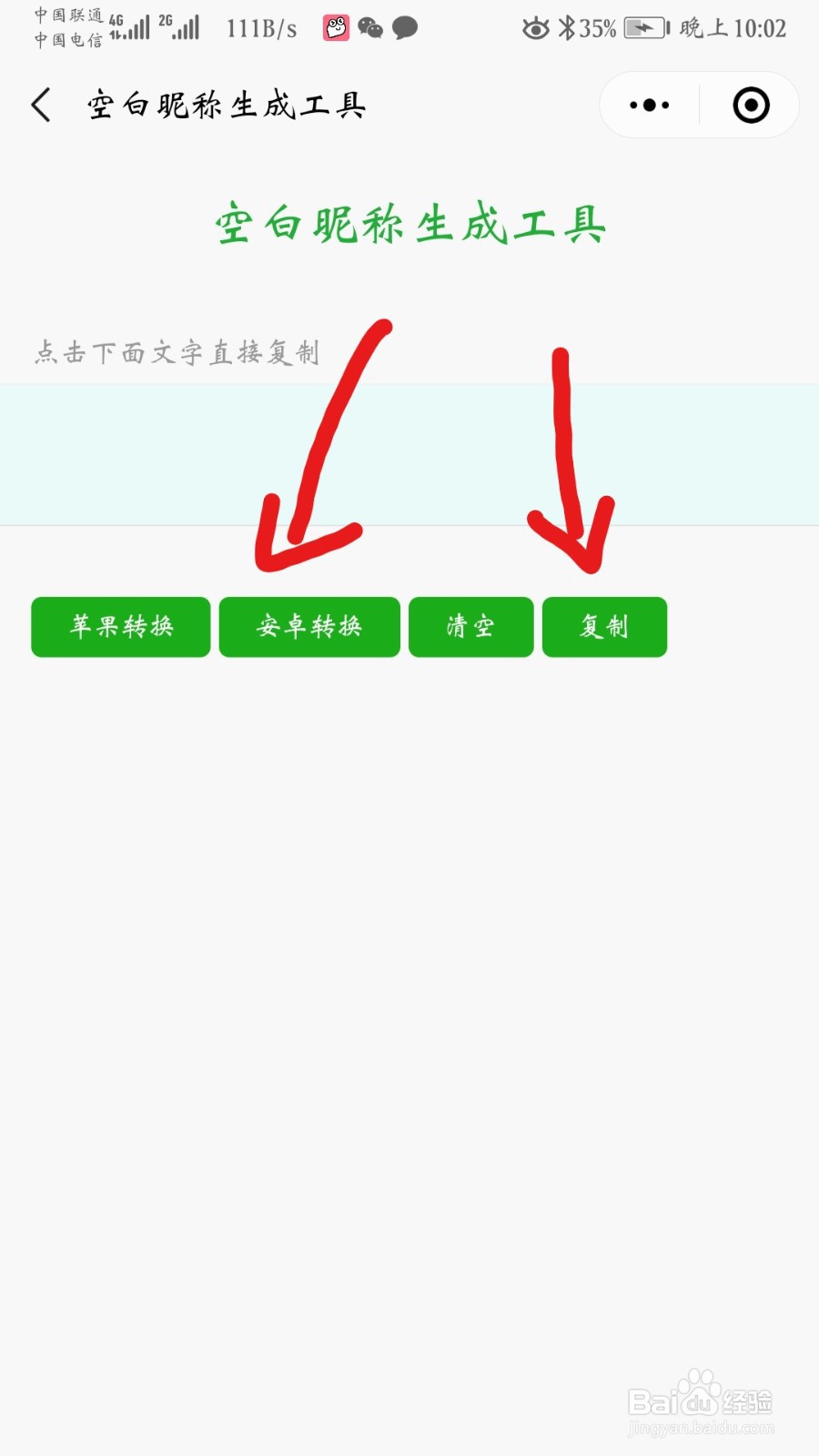 中国联通 4G 2G 111B/s 35% 晚上10:02
中国电信

空白昵称生成工具

空白昵称生成工具

点击下面文字直接复制

苹果转换 安卓转换 清空 复制

Baidu经验
jingyan.baidu.com